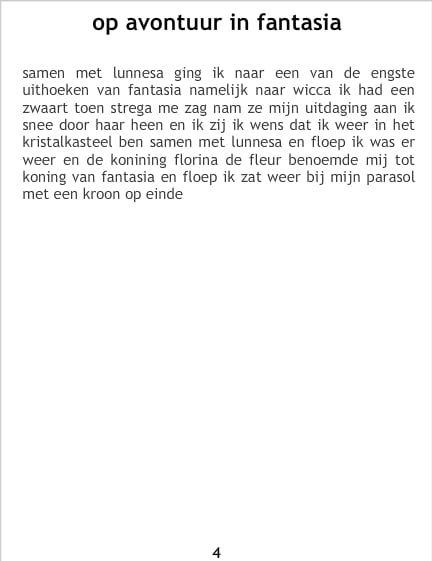 op avontuur in fantasia

samen met lunnesa ging ik naar een van de engste uithoeken van fantasia namelijk naar wicca ik had een zwaart toen strega me zag nam ze mijn uitdaging aan ik snee door haar heen en ik zij ik wens dat ik weer in het kristalkasteel ben samen met lunnesa en floep ik was er weer en de konining florina de fleur benoemde mij tot koning van fantasia en floep ik zat weer bij mijn parasol met een kroon op einde

4